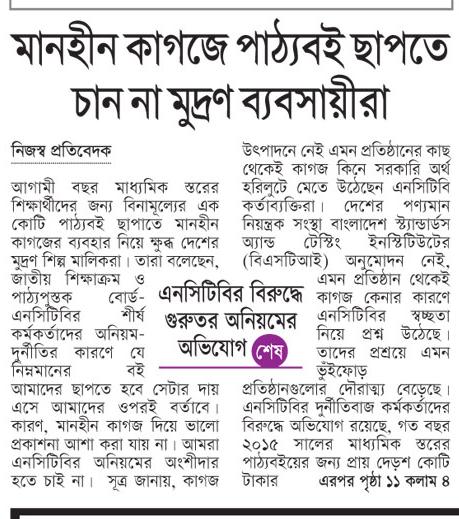 মানহীন কাগজে পাঠ্যবই ছাপতে চান না মুদ্রণ ব্যবসায়ীরা

নিজস্ব প্রতিবেদক

আগামী বছর মাধ্যমিক স্তরের শিক্ষার্থীদের জন্য বিনামূল্যের এক কোটি পাঠ্যবই ছাপাতে মানহীন কাগজের ব্যবহার নিয়ে ক্ষুব্ধ দেশের মুদ্রণ শিল্প মালিকরা। তারা বলেছেন, জাতীয় শিক্ষাক্রম ও পাঠ্যপুস্তক বোর্ড-এনসিটিবির শীর্ষ কর্মকর্তাদের অনিয়ম-দুর্নীতির কারণে যে নিম্নমানের বই আমাদের ছাপতে হবে সেটার দায় এসে আমাদের ওপরই বর্তাবে। কারণ, মানহীন কাগজ দিয়ে ভালো প্রকাশনা আশা করা যায় না। আমরা এনসিটিবির অনিয়মের অংশীদার হতে চাই না। সূত্র জানায়, কাগজ উৎপাদনে নেই এমন প্রতিষ্ঠানের কাছ থেকেই কাগজ কিনে সরকারি অর্থ হরিলুটে মেতে উঠেছেন এনসিটিবি কর্তাব্যক্তিরা। দেশের পণ্যমান নিয়ন্ত্রক সংস্থা বাংলাদেশ স্ট্যান্ডার্ডস অ্যান্ড টেস্টিং ইনস্টিটিউটের (বিএসটিআই) অনুমোদন নেই, এমন প্রতিষ্ঠান থেকেই কাগজ কেনার কারণে এনসিটিবির স্বচ্ছতা নিয়ে প্রশ্ন উঠেছে। তাদের প্রশ্রয়ে এমন ভুঁইফোড় প্রতিষ্ঠানগুলোর দৌরাত্ম্য বেড়েছে। এনসিটিবির দুর্নীতিবাজ কর্মকর্তাদের বিরুদ্ধে অভিযোগ রয়েছে, গত বছর ২০১৫ সালের মাধ্যমিক স্তরের পাঠ্যবইয়ের জন্য প্রায় দেড়শ কোটি টাকার এরপর পৃষ্ঠা ১১ কলাম ৪

এনসিটিবির বিরুদ্ধে গুরুতর অনিয়মের অভিযোগ শেষ